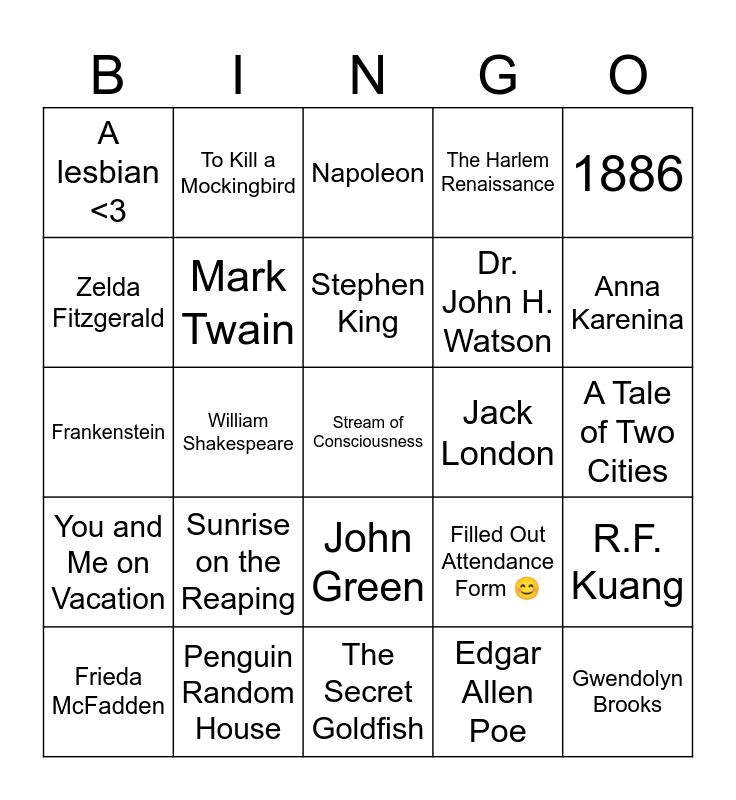 | B | I | N | G | O |
|---|---|---|---|---|
| A lesbian <3 | To Kill a Mockingbird | Napoleon | The Harlem Renaissance | 1886 |
| Zelda Fitzgerald | Mark Twain | Stephen King | Dr. John H. Watson | Anna Karenina |
| Frankenstein | William Shakespeare | Stream of Consciousness | Jack London | A Tale of Two Cities |
| You and Me on Vacation | Sunrise on the Reaping | John Green | Filled Out Attendance Form 😊 | R.F. Kuang |
| Frieda McFadden | Penguin Random House | The Secret Goldfish | Edgar Allen Poe | Gwendolyn Brooks |